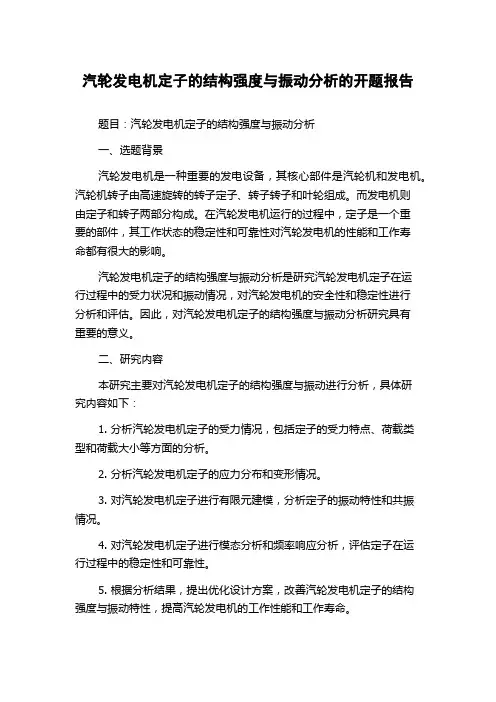 汽轮发电机定子的结构强度与振动分析的开题报告

题目：汽轮发电机定子的结构强度与振动分析

一、选题背景

汽轮发电机是一种重要的发电设备，其核心部件是汽轮机和发电机。汽轮机转子由高速旋转的转子定子、转子转子和叶轮组成。而发电机则由定子和转子两部分构成。在汽轮发电机运行的过程中，定子是一个重要的部件，其工作状态的稳定性和可靠性对汽轮发电机的性能和工作寿命都有很大的影响。

汽轮发电机定子的结构强度与振动分析是研究汽轮发电机定子在运行过程中的受力状况和振动情况，对汽轮发电机的安全性和稳定性进行分析和评估。因此，对汽轮发电机定子的结构强度与振动分析研究具有重要的意义。

二、研究内容

本研究主要对汽轮发电机定子的结构强度与振动进行分析，具体研究内容如下：

1. 分析汽轮发电机定子的受力情况，包括定子的受力特点、荷载类型和荷载大小等方面的分析。

2. 分析汽轮发电机定子的应力分布和变形情况。

3. 对汽轮发电机定子进行有限元建模，分析定子的振动特性和共振情况。

4. 对汽轮发电机定子进行模态分析和频率响应分析，评估定子在运行过程中的稳定性和可靠性。

5. 根据分析结果，提出优化设计方案，改善汽轮发电机定子的结构强度与振动特性，提高汽轮发电机的工作性能和工作寿命。